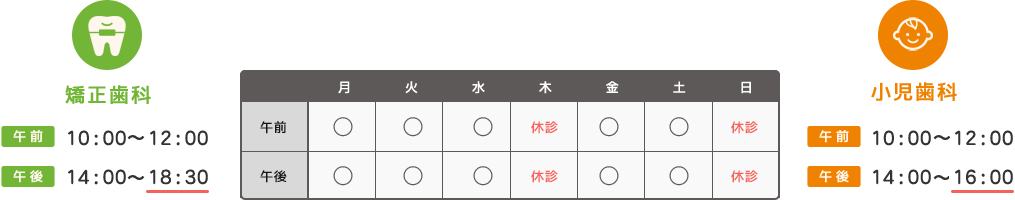 矯正歯科

午前 10：00〜12：00

午後 14：00〜18：30

| | 月 | 火 | 水 | 木 | 金 | 土 | 日 |
|---|---|---|---|---|---|---|---|
| 午前 | ○ | ○ | ○ | 休診 | ○ | ○ | 休診 |
| 午後 | ○ | ○ | ○ | 休診 | ○ | ○ | 休診 |

小児歯科

午前 10：00〜12：00

午後 14：00〜16：00